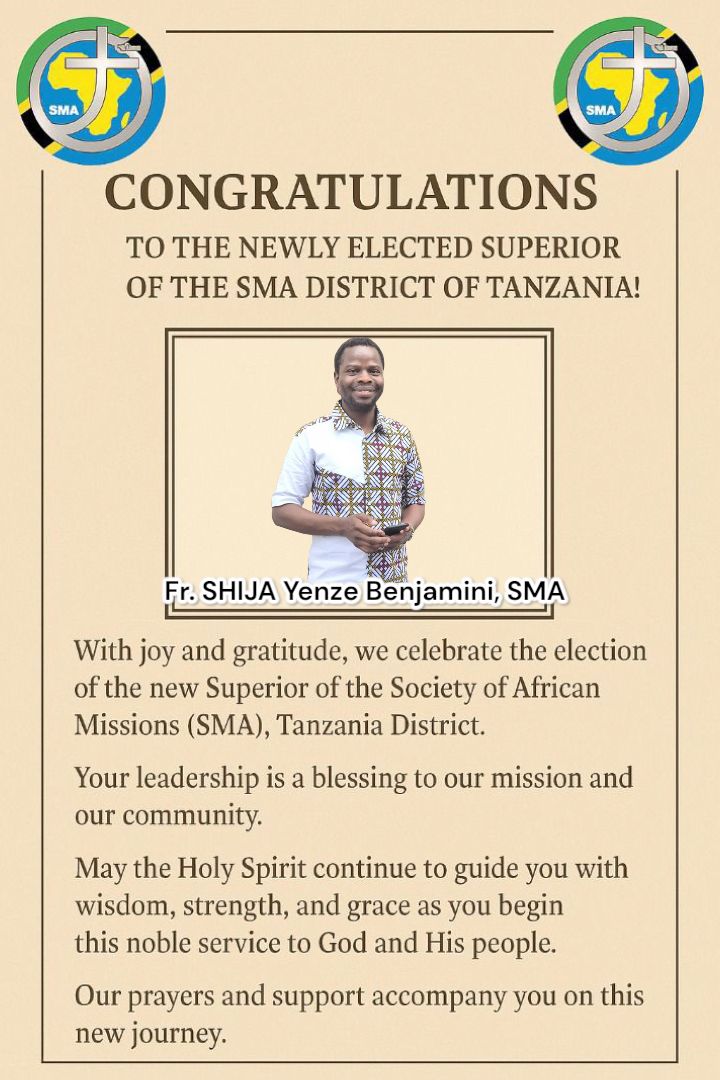 SMA

SMA

CONGRATULATIONS

TO THE NEWLY ELECTED SUPERIOR OF THE SMA DISTRICT OF TANZANIA!

Fr. SHIJA Yenze Benjamini, SMA

With joy and gratitude, we celebrate the election of the new Superior of the Society of African Missions (SMA), Tanzania District.

Your leadership is a blessing to our mission and our community.

May the Holy Spirit continue to guide you with wisdom, strength, and grace as you begin this noble service to God and His people.

Our prayers and support accompany you on this new journey.